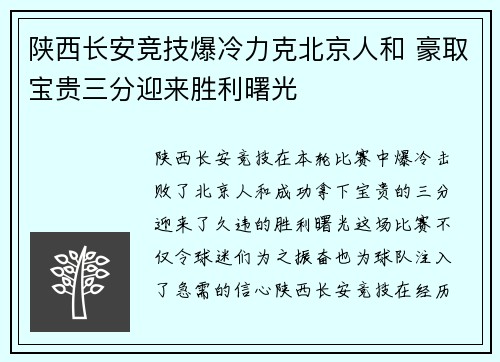 陕西长安竞技爆冷力克北京人和 豪取宝贵三分迎来胜利曙光

陕西长安竞技在本轮比赛中爆冷击败了北京人和成功拿下宝贵的三分迎来了久违的胜利曙光这场比赛不仅令球迷们为之振奋也为球队注入了急需的信心陕西长安竞技在经历